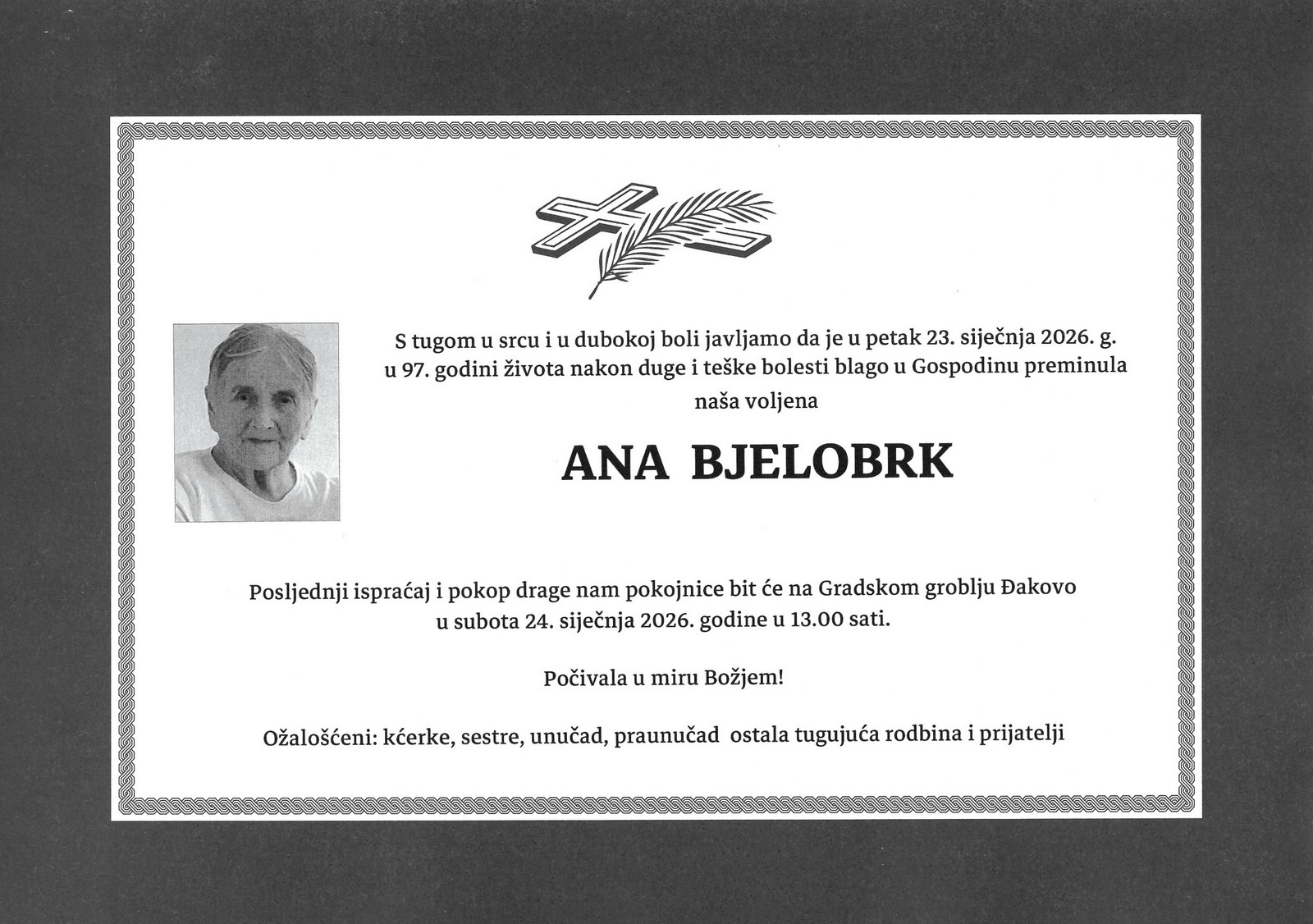 S tugom u srcu i u dubokoj boli javljamo da je u petak 23. siječnja 2026. g. u 97. godini života nakon duge i teške bolesti blago u Gospodinu preminula naša voljena

ANA BJELOBRK

Posljednji ispraćaj i pokop drage nam pokojnice bit će na Gradskom groblju Đakovo u subota 24. siječnja 2026. godine u 13.00 sati.

Počivala u miru Božjem!

Ožalošćeni: kćerke, sestre, unučad, praunučad ostala tugujuća rodbina i prijatelji